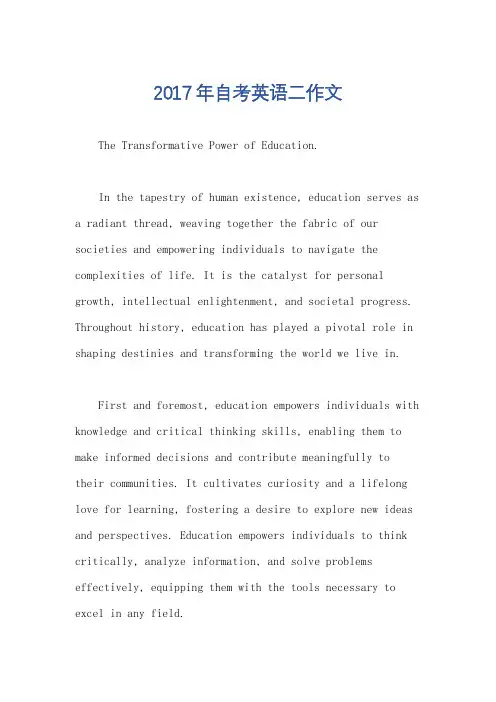 2017年自考英语二作文

The Transformative Power of Education.

In the tapestry of human existence, education serves as a radiant thread, weaving together the fabric of our societies and empowering individuals to navigate the complexities of life. It is the catalyst for personal growth, intellectual enlightenment, and societal progress. Throughout history, education has played a pivotal role in shaping destinies and transforming the world we live in.

First and foremost, education empowers individuals with knowledge and critical thinking skills, enabling them to make informed decisions and contribute meaningfully to their communities. It cultivates curiosity and a lifelong love for learning, fostering a desire to explore new ideas and perspectives. Education empowers individuals to think critically, analyze information, and solve problems effectively, equipping them with the tools necessary to excel in any field.